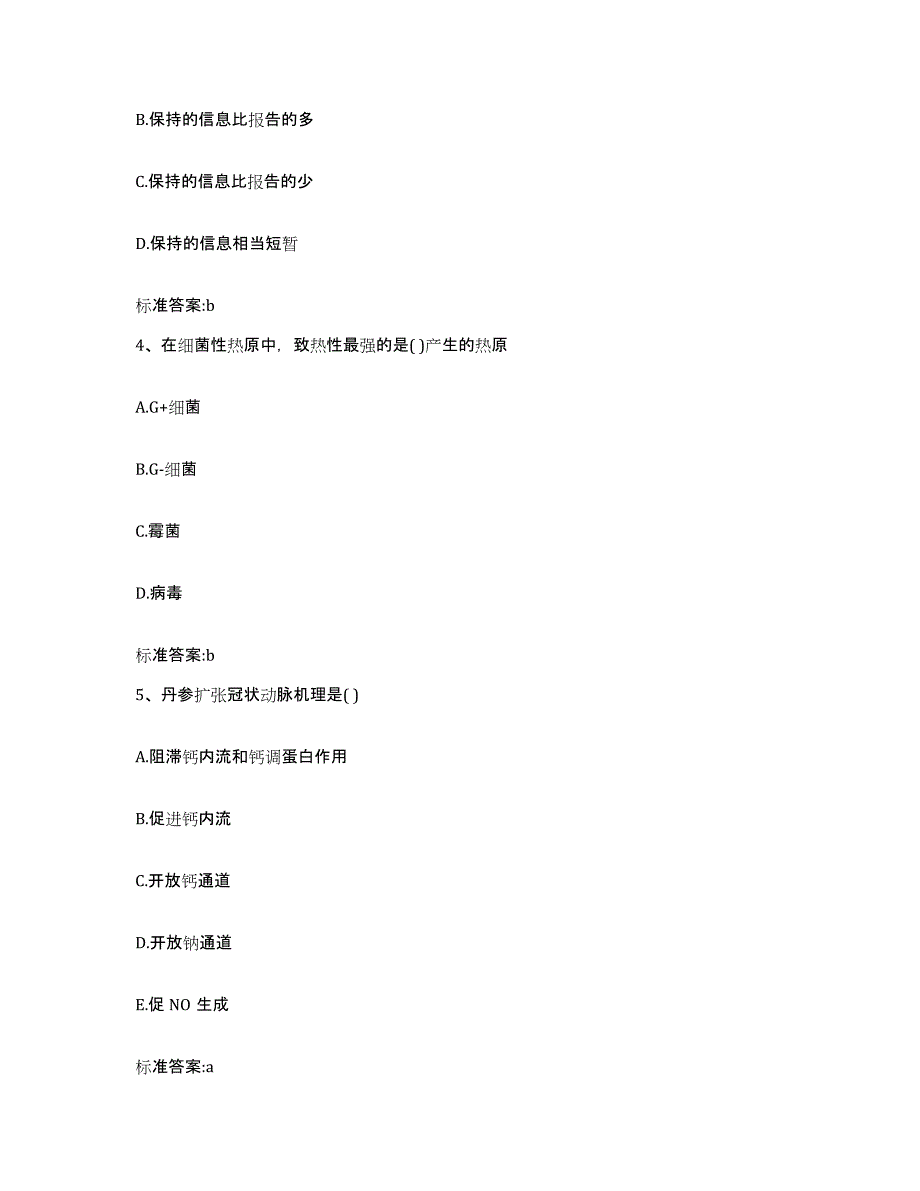 B.保持的信息比报告的多

C.保持的信息比报告的少

D.保持的信息相当短暂

标准答案:b

4、在细菌性热原中，致热性最强的是( )产生的热原

A.G+细菌

B.G-细菌

C.霉菌

D.病毒

标准答案:b

5、丹参扩张冠状动脉机理是( )

A.阻滞钙内流和钙调蛋白作用

B.促进钙内流

C.开放钙通道

D.开放钠通道

E.促 NO 生成

标准答案:a